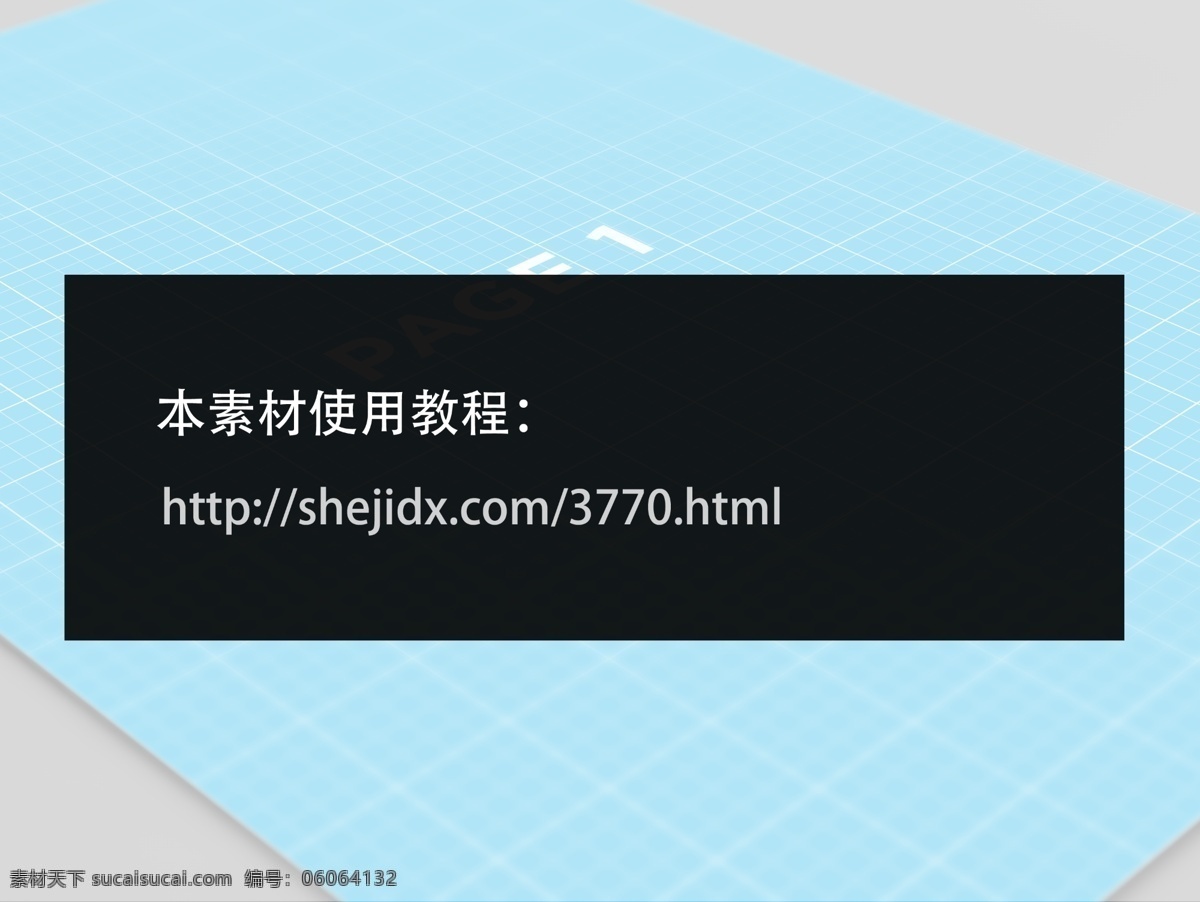 PAGE 1

本素材使用教程：

http://shejidx.com/3770.html

素材天下 sucaisucai.com 编号：06064132